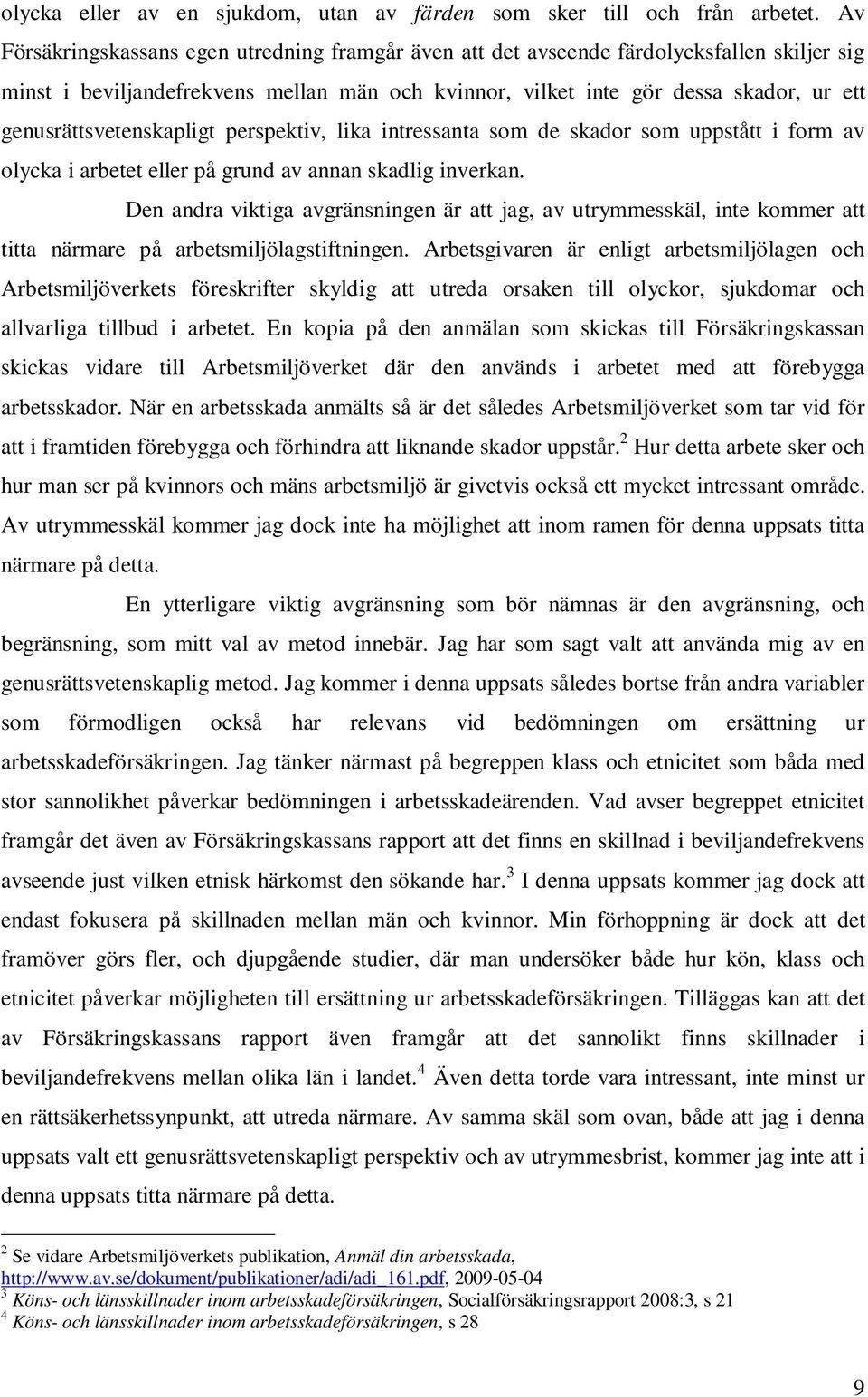 olycka eller av en sjukdom, utan av färden som sker till och från arbetet. Av Försäkringskassans egen utredning framgår även att det avseende färdolycksfallen skiljer sig minst i beviljandefrekvens mellan män och kvinnor, vilket inte gör dessa skador, ur ett genusrättsvetenskapligt perspektiv, lika intressanta som de skador som uppstått i form av olycka i arbetet eller på grund av annan skadlig inverkan.

Den andra viktiga avgränsningen är att jag, av utrymmesskäl, inte kommer att titta närmare på arbetsmiljölagstiftningen. Arbetsgivaren är enligt arbetsmiljölagen och Arbetsmiljöverkets föreskrifter skyldig att utreda orsaken till olyckor, sjukdomar och allvarliga tillbud i arbetet. En kopia på den anmälan som skickas till Försäkringskassan skickas vidare till Arbetsmiljöverket där den används i arbetet med att förebygga arbetsskador. När en arbetsskada anmälts så är det således Arbetsmiljöverket som tar vid för att i framtiden förebygga och förhindra att liknande skador uppstår.$^2$ Hur detta arbete sker och hur man ser på kvinnors och mäns arbetsmiljö är givetvis också ett mycket intressant område. Av utrymmesskäl kommer jag dock inte ha möjlighet att inom ramen för denna uppsats titta närmare på detta.

En ytterligare viktig avgränsning som bör nämnas är den avgränsning, och begränsning, som mitt val av metod innebär. Jag har som sagt valt att använda mig av en genusrättsvetenskaplig metod. Jag kommer i denna uppsats således bortse från andra variabler som förmodligen också har relevans vid bedömningen om ersättning ur arbetsskadeförsäkringen. Jag tänker närmast på begreppen klass och etnicitet som båda med stor sannolikhet påverkar bedömningen i arbetsskadeärenden. Vad avser begreppet etnicitet framgår det även av Försäkringskassans rapport att det finns en skillnad i beviljandefrekvens avseende just vilken etnisk härkomst den sökande har.$^3$ I denna uppsats kommer jag dock att endast fokusera på skillnaden mellan män och kvinnor. Min förhoppning är dock att det framöver görs fler, och djupgående studier, där man undersöker både hur kön, klass och etnicitet påverkar möjligheten till ersättning ur arbetsskadeförsäkringen. Tilläggas kan att det av Försäkringskassans rapport även framgår att det sannolikt finns skillnader i beviljandefrekvens mellan olika län i landet.$^4$ Även detta torde vara intressant, inte minst ur en rättsäkerhetssynpunkt, att utreda närmare. Av samma skäl som ovan, både att jag i denna uppsats valt ett genusrättsvetenskapligt perspektiv och av utrymmesbrist, kommer jag inte att i denna uppsats titta närmare på detta.

$^2$ Se vidare Arbetsmiljöverkets publikation, Anmäl din arbetsskada, http://www.av.se/dokument/publikationer/adi/adi_161.pdf, 2009-05-04
$^3$ Köns- och länsskillnader inom arbetsskadeförsäkringen, Socialförsäkringsrapport 2008:3, s 21
$^4$ Köns- och länsskillnader inom arbetsskadeförsäkringen, s 28

9